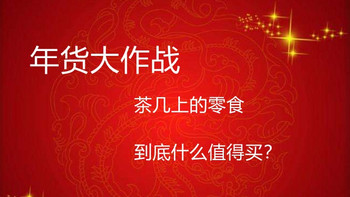 年货大作战

茶几上的零食

到底什么值得买？